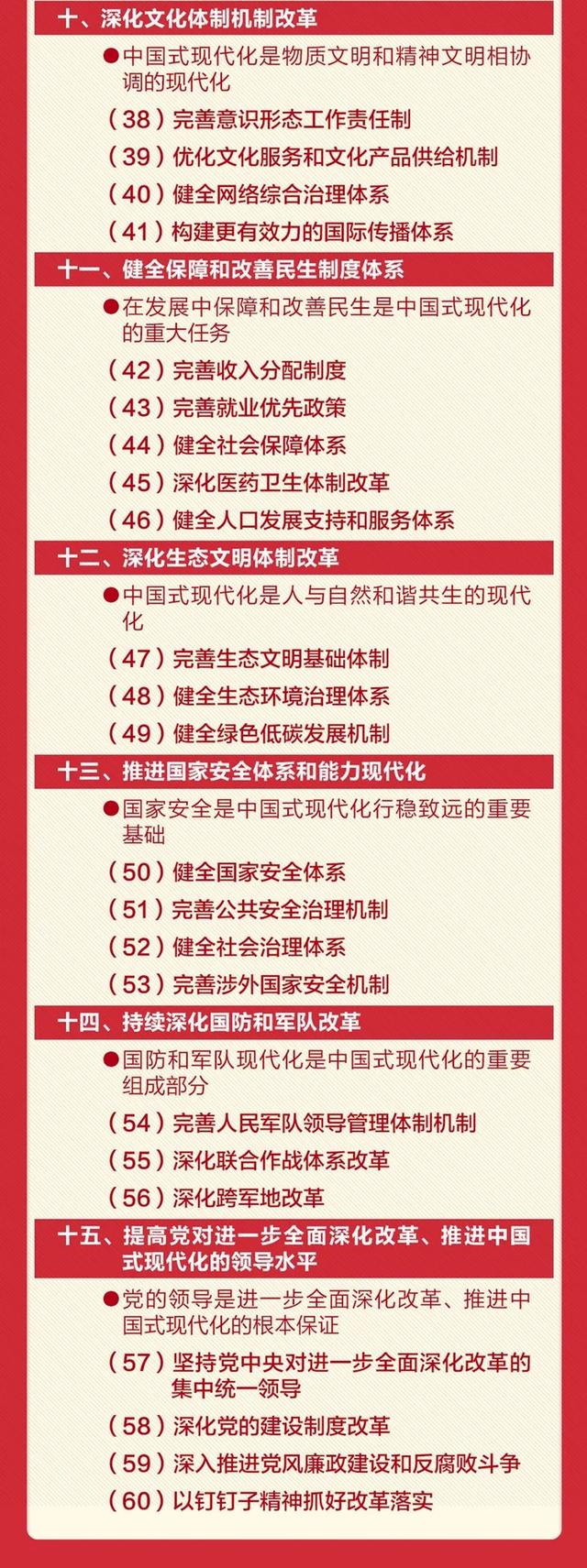 十、深化文化体制机制改革

●中国式现代化是物质文明和精神文明相协调的现代化

（38）完善意识形态工作责任制

（39）优化文化服务和文化产品供给机制

（40）健全网络综合治理体系

（41）构建更有效力的国际传播体系

十一、健全保障和改善民生制度体系

●在发展中保障和改善民生是中国式现代化的重大任务

（42）完善收入分配制度

（43）完善就业优先政策

（44）健全社会保障体系

（45）深化医药卫生体制改革

（46）健全人口发展支持和服务体系

十二、深化生态文明体制改革

●中国式现代化是人与自然和谐共生的现代化

（47）完善生态文明基础体制

（48）健全生态环境治理体系

（49）健全绿色低碳发展机制

十三、推进国家安全体系和能力现代化

●国家安全是中国式现代化行稳致远的重要基础

（50）健全国家安全体系

（51）完善公共安全治理机制

（52）健全社会治理体系

（53）完善涉外国家安全机制

十四、持续深化国防和军队改革

●国防和军队现代化是中国式现代化的重要组成部分

（54）完善人民军队领导管理体制机制

（55）深化联合作战体系改革

（56）深化跨军地改革

十五、提高党对进一步全面深化改革、推进中国式现代化的领导水平

●党的领导是进一步全面深化改革、推进中国式现代化的根本保证

（57）坚持党中央对进一步全面深化改革的集中统一领导

（58）深化党的建设制度改革

（59）深入推进党风廉政建设和反腐败斗争

（60）以钉钉子精神抓好改革落实